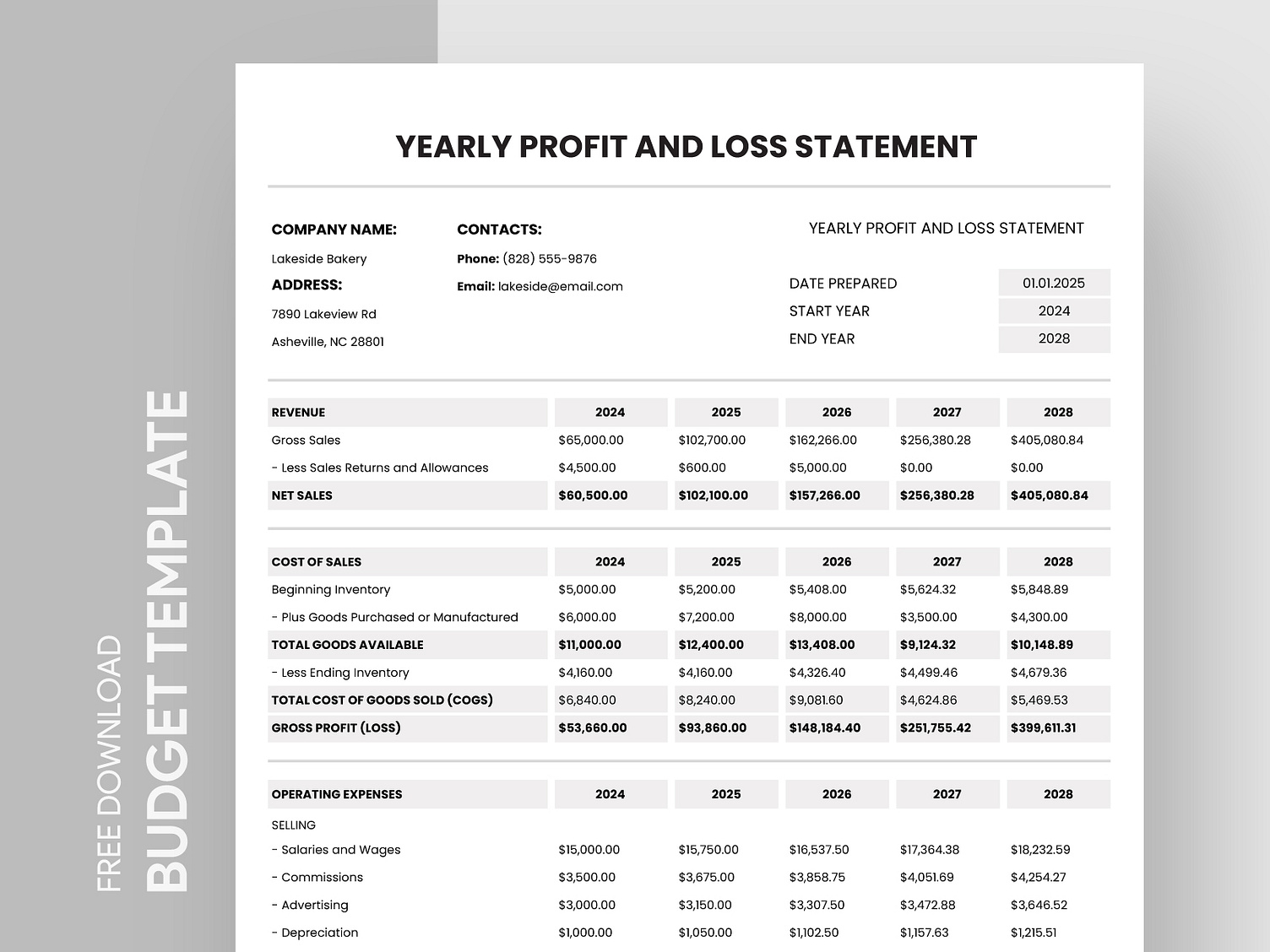 FREE DOWNLOAD
BUDGET TEMPLATE

YEARLY PROFIT AND LOSS STATEMENT

COMPANY NAME:
Lakeside Bakery
ADDRESS:
7890 Lakeview Rd
Asheville, NC 28801

CONTACTS:
Phone: (828) 555-9876
Email: lakeside@email.com

YEARLY PROFIT AND LOSS STATEMENT
DATE PREPARED 01.01.2025
START YEAR 2024
END YEAR 2028

| REVENUE | 2024 | 2025 | 2026 | 2027 | 2028 |
|---|---|---|---|---|---|
| Gross Sales | $65,000.00 | $102,700.00 | $162,266.00 | $256,380.28 | $405,080.84 |
| - Less Sales Returns and Allowances | $4,500.00 | $600.00 | $5,000.00 | $0.00 | $0.00 |
| NET SALES | $60,500.00 | $102,100.00 | $157,266.00 | $256,380.28 | $405,080.84 |

| COST OF SALES | 2024 | 2025 | 2026 | 2027 | 2028 |
|---|---|---|---|---|---|
| Beginning Inventory | $5,000.00 | $5,200.00 | $5,408.00 | $5,624.32 | $5,848.89 |
| - Plus Goods Purchased or Manufactured | $6,000.00 | $7,200.00 | $8,000.00 | $3,500.00 | $4,300.00 |
| TOTAL GOODS AVAILABLE | $11,000.00 | $12,400.00 | $13,408.00 | $9,124.32 | $10,148.89 |
| - Less Ending Inventory | $4,160.00 | $4,160.00 | $4,326.40 | $4,499.46 | $4,679.36 |
| TOTAL COST OF GOODS SOLD (COGS) | $6,840.00 | $8,240.00 | $9,081.60 | $4,624.86 | $5,469.53 |
| GROSS PROFIT (LOSS) | $53,660.00 | $93,860.00 | $148,184.40 | $251,755.42 | $399,611.31 |

| OPERATING EXPENSES | 2024 | 2025 | 2026 | 2027 | 2028 |
|---|---|---|---|---|---|
| SELLING | | | | | |
| - Salaries and Wages | $15,000.00 | $15,750.00 | $16,537.50 | $17,364.38 | $18,232.59 |
| - Commissions | $3,500.00 | $3,675.00 | $3,858.75 | $4,051.69 | $4,254.27 |
| - Advertising | $3,000.00 | $3,150.00 | $3,307.50 | $3,472.88 | $3,646.52 |
| - Depreciation | $1,000.00 | $1,050.00 | $1,102.50 | $1,157.63 | $1,215.51 |